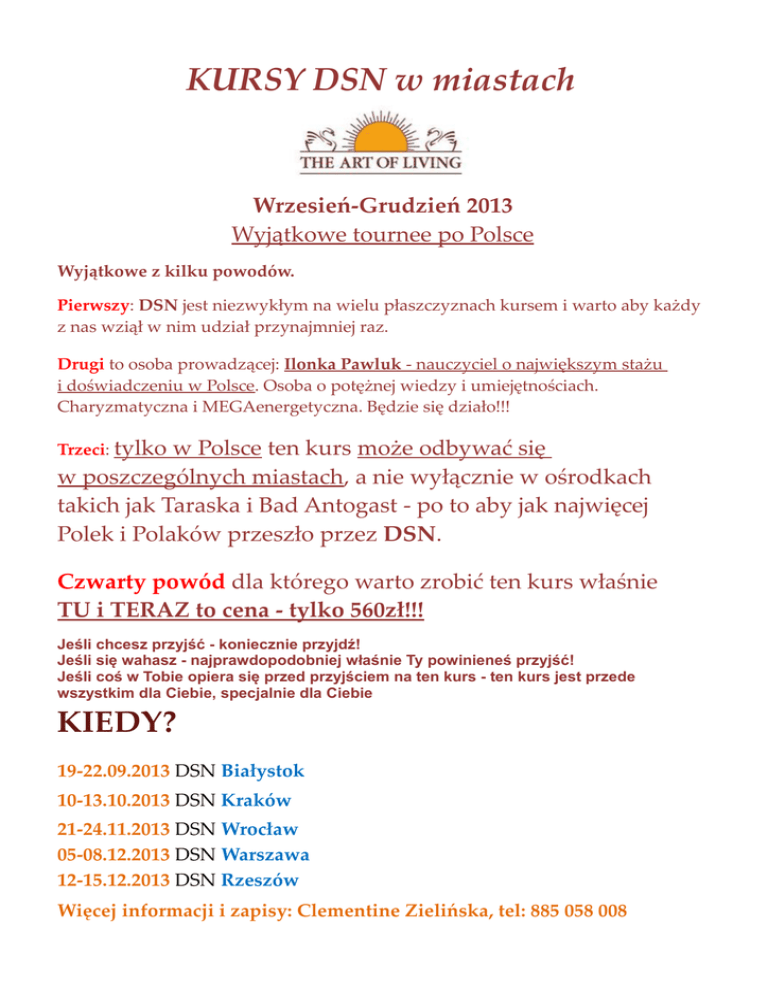 KURSY DSN w miastach

THE ART OF LIVING

Wrzesień-Grudzień 2013
Wyjątkowe tournee po Polsce

Wyjątkowe z kilku powodów.

Pierwszy: DSN jest niezwykłym na wielu płaszczyznach kursem i warto aby każdy z nas wziął w nim udział przynajmniej raz.

Drugi to osoba prowadzącej: Ilonka Pawluk - nauczyciel o największym stażu i doświadczeniu w Polsce. Osoba o potężnej wiedzy i umiejętnościach. Charyzmatyczna i MEGAenergetyczna. Będzie się działo!!!

Trzeci: tylko w Polsce ten kurs może odbywać się w poszczególnych miastach, a nie wyłącznie w ośrodkach takich jak Taraska i Bad Antogast - po to aby jak najwięcej Polek i Polaków przeszło przez DSN.

Czwarty powód dla którego warto zrobić ten kurs właśnie TU i TERAZ to cena - tylko 560zł!!!

Jeśli chcesz przyjść - koniecznie przyjdź!
Jeśli się wahasz - najprawdopodobniej właśnie Ty powinieneś przyjść!
Jeśli coś w Tobie opiera się przed przyjściem na ten kurs - ten kurs jest przede wszystkim dla Ciebie, specjalnie dla Ciebie

KIEDY?

19-22.09.2013 DSN Białystok
10-13.10.2013 DSN Kraków
21-24.11.2013 DSN Wrocław
05-08.12.2013 DSN Warszawa
12-15.12.2013 DSN Rzeszów

Więcej informacji i zapisy: Clementine Zielińska, tel: 885 058 008